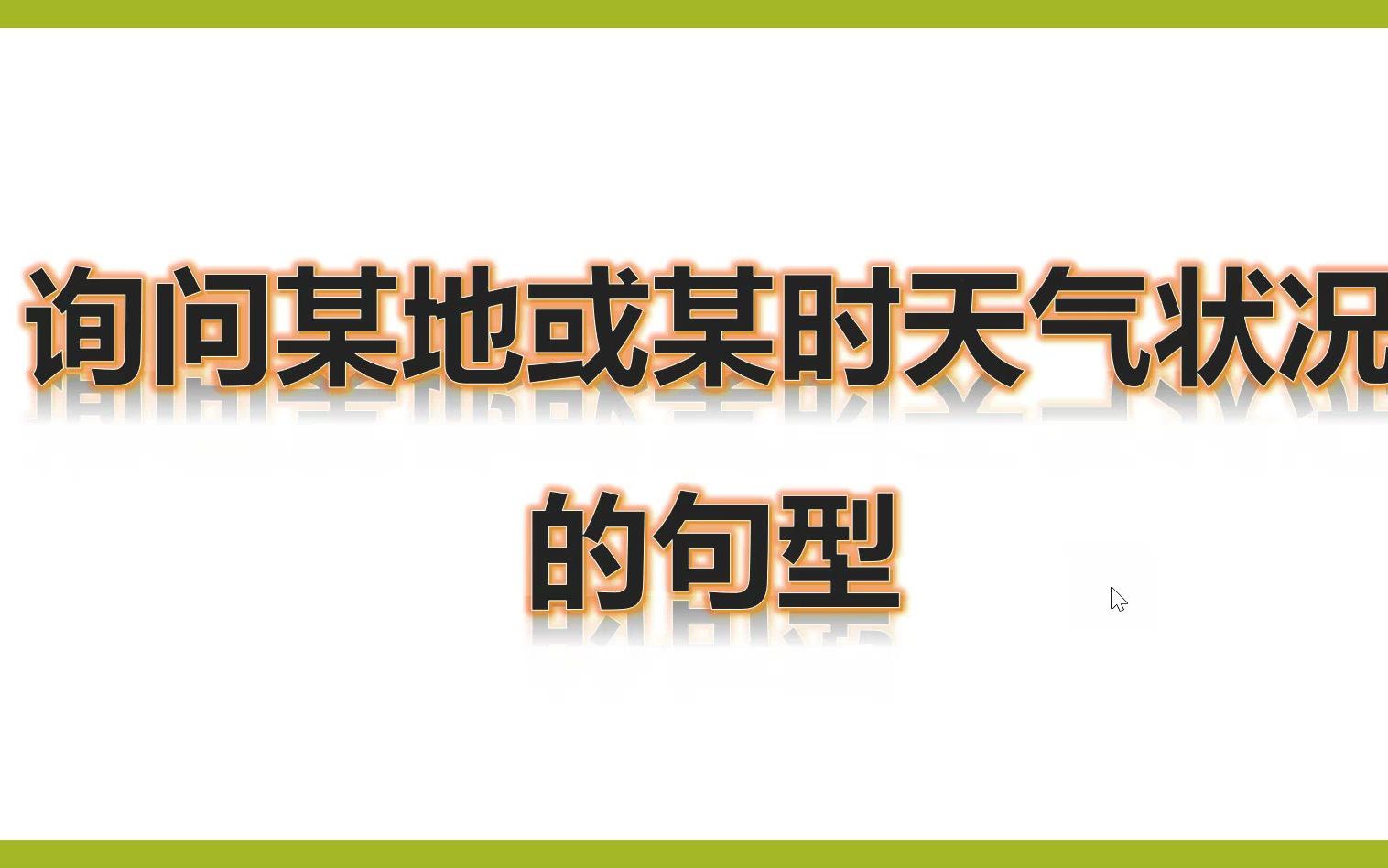 询问某地或某时天气状况的句型